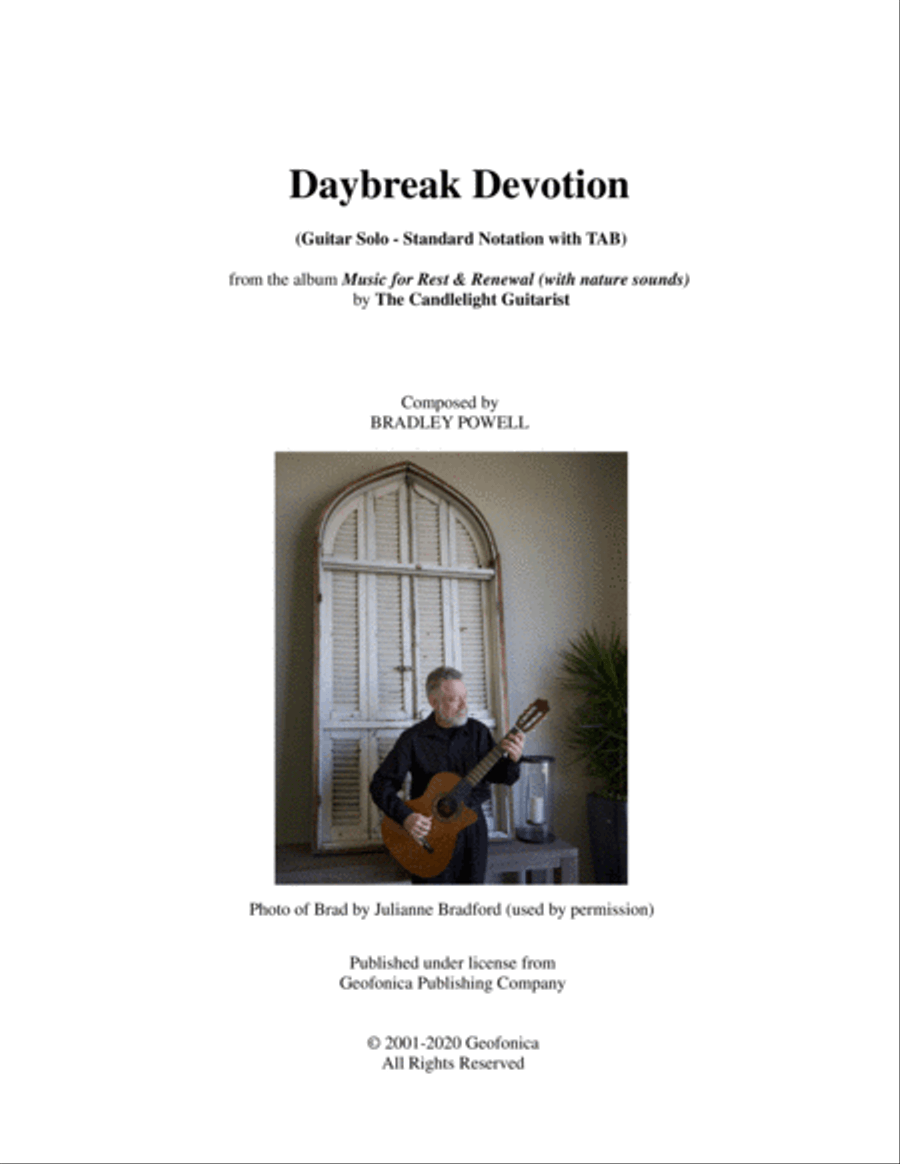 Daybreak Devotion

(Guitar Solo - Standard Notation with TAB)

from the album Music for Rest & Renewal (with nature sounds)
by The Candlelight Guitarist

Composed by
BRADLEY POWELL

Photo of Brad by Julianne Bradford (used by permission)

Published under license from
Geofonica Publishing Company

© 2001-2020 Geofonica
All Rights Reserved